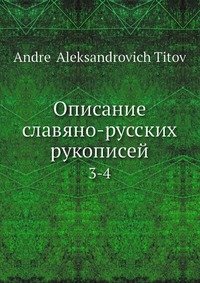 Andre Aleksandrovich Titov

Описание славяно-русских рукописей

3-4